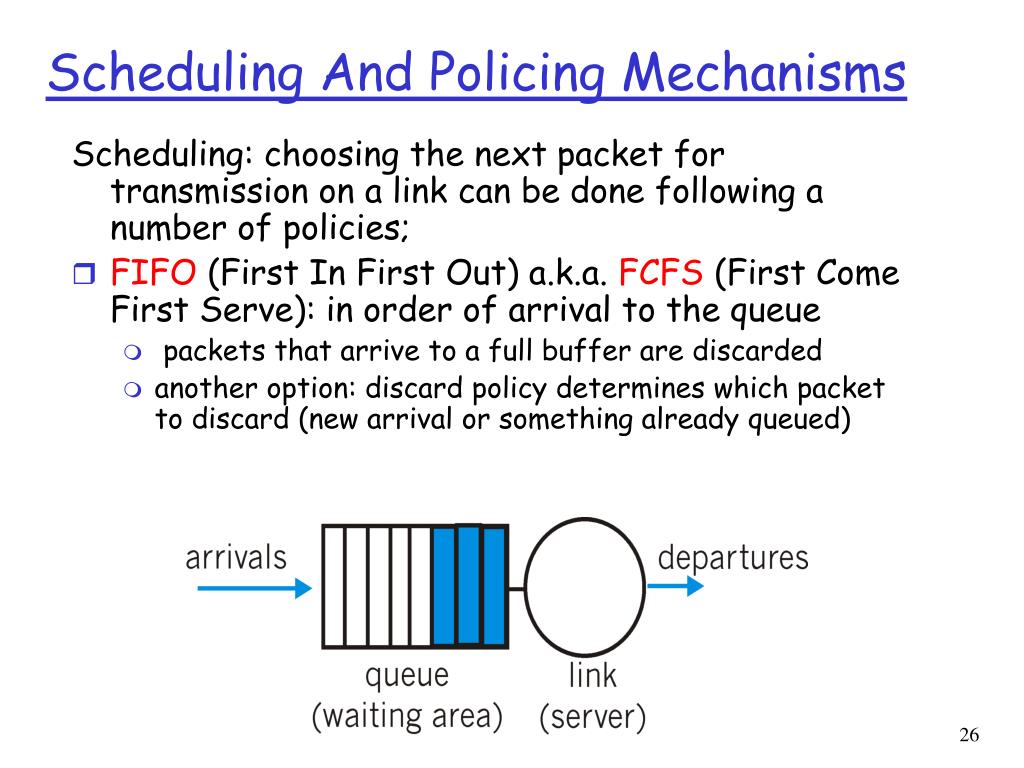 Scheduling And Policing Mechanisms

Scheduling: choosing the next packet for transmission on a link can be done following a number of policies;

FIFO (First In First Out) a.k.a. FCFS (First Come First Serve): in order of arrival to the queue

packets that arrive to a full buffer are discarded

another option: discard policy determines which packet to discard (new arrival or something already queued)

arrivals

departures

queue
(waiting area)

link
(server)

26